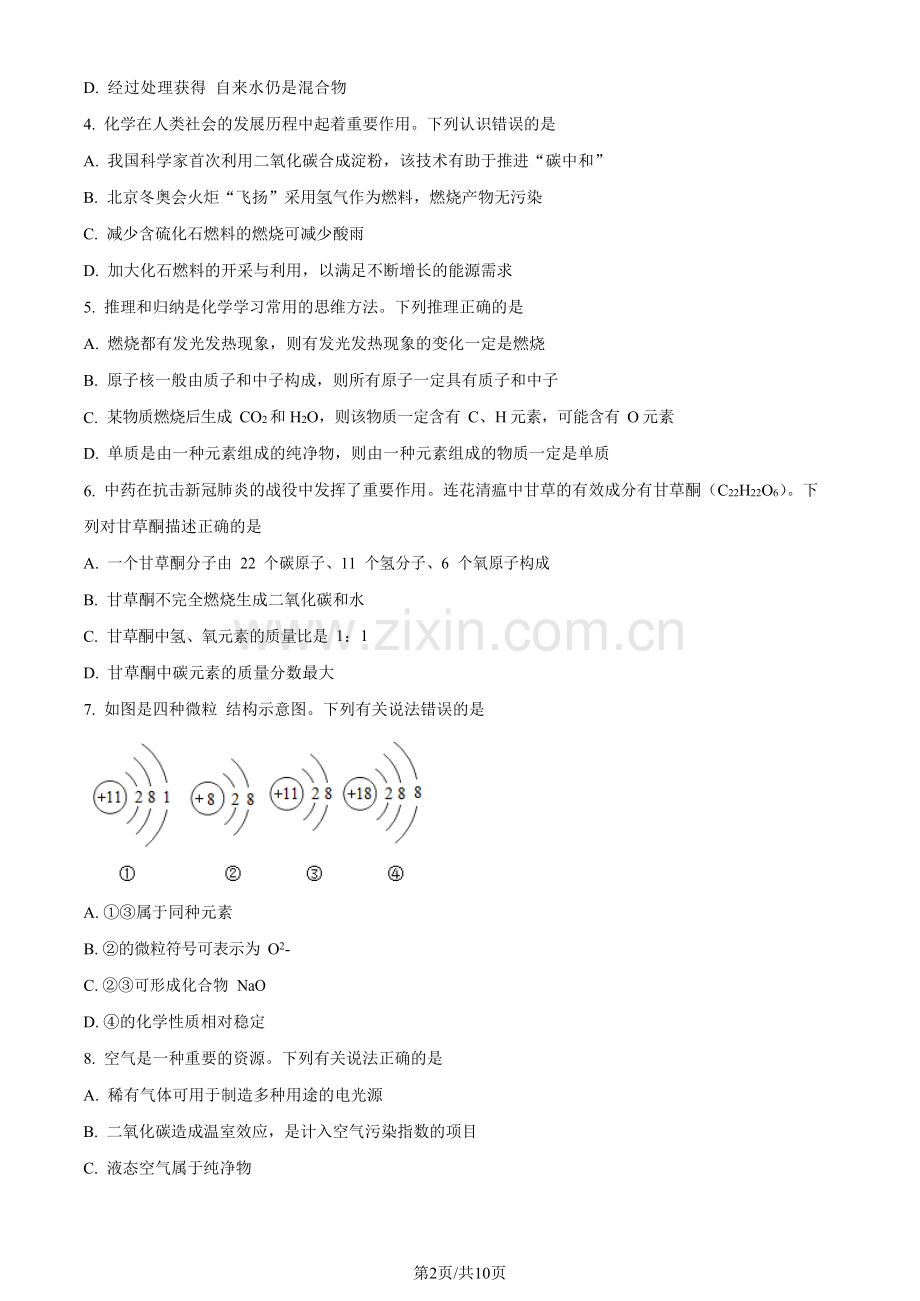 D. 经过处理获得 自来水仍是混合物

4. 化学在人类社会的发展历程中起着重要作用。下列认识错误的是

A. 我国科学家首次利用二氧化碳合成淀粉，该技术有助于推进“碳中和”

B. 北京冬奥会火炬“飞扬”采用氢气作为燃料，燃烧产物无污染

C. 减少含硫化石燃料的燃烧可减少酸雨

D. 加大化石燃料的开采与利用，以满足不断增长的能源需求

5. 推理和归纳是化学学习常用的思维方法。下列推理正确的是

A. 燃烧都有发光发热现象，则有发光发热现象的变化一定是燃烧

B. 原子核一般由质子和中子构成，则所有原子一定具有质子和中子

C. 某物质燃烧后生成 $CO_2$ 和 $H_2O$，则该物质一定含有 C、H 元素，可能含有 O 元素

D. 单质是由一种元素组成的纯净物，则由一种元素组成的物质一定是单质

6. 中药在抗击新冠肺炎的战役中发挥了重要作用。连花清瘟中甘草的有效成分有甘草酮（$C_{22}H_{22}O_6$）。下列对甘草酮描述正确的是

A. 一个甘草酮分子由 22 个碳原子、11 个氢分子、6 个氧原子构成

B. 甘草酮不完全燃烧生成二氧化碳和水

C. 甘草酮中氢、氧元素的质量比是 1：1

D. 甘草酮中碳元素的质量分数最大

7. 如图是四种微粒 结构示意图。下列有关说法错误的是

+11 2 8 1　+8 2 8　+11 2 8　+18 2 8 8

①　②　③　④

A. ①③属于同种元素

B. ②的微粒符号可表示为 $O^{2-}$

C. ②③可形成化合物 NaO

D. ④的化学性质相对稳定

8. 空气是一种重要的资源。下列有关说法正确的是

A. 稀有气体可用于制造多种用途的电光源

B. 二氧化碳造成温室效应，是计入空气污染指数的项目

C. 液态空气属于纯净物

www.zixin.com.cn

第2页/共10页